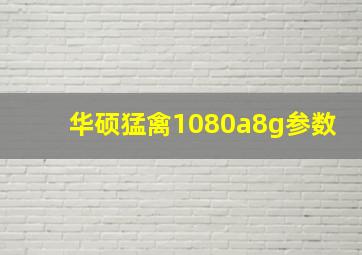 华硕猛禽1080a8g参数